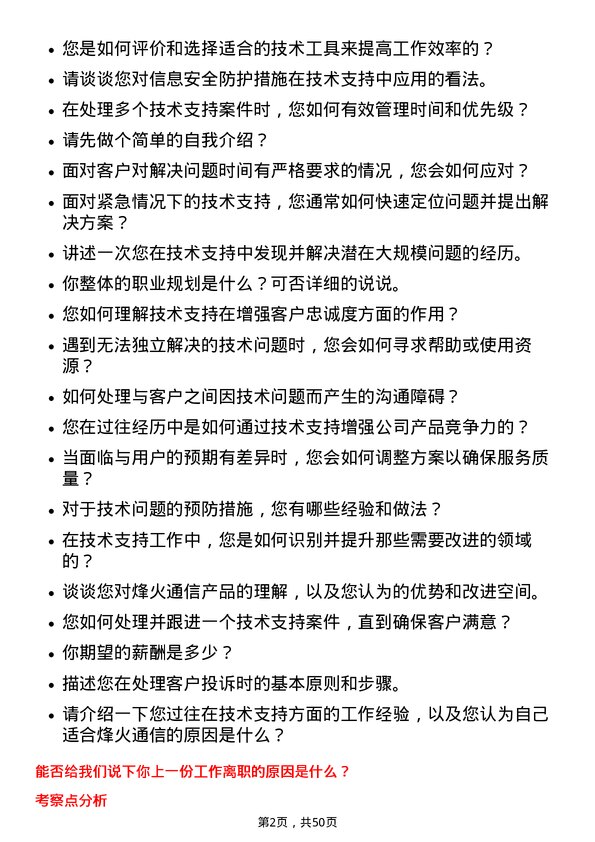 • 您是如何评价和选择适合的技术工具来提高工作效率的？
• 请谈谈您对信息安全防护措施在技术支持中应用的看法。
• 在处理多个技术支持案件时，您如何有效管理时间和优先级？
• 请先做个简单的自我介绍？
• 面对客户对解决问题时间有严格要求的情况，您会如何应对？
• 面对紧急情况下的技术支持，您通常如何快速定位问题并提出解决方案？
• 讲述一次您在技术支持中发现并解决潜在大规模问题的经历。
• 你整体的职业规划是什么？可否详细的说说。
• 您如何理解技术支持在增强客户忠诚度方面的作用？
• 遇到无法独立解决的技术问题时，您会如何寻求帮助或使用资源？
• 如何处理与客户之间因技术问题而产生的沟通障碍？
• 您在过往经历中是如何通过技术支持增强公司产品竞争力的？
• 当面临与用户的预期有差异时，您会如何调整方案以确保服务质量？
• 对于技术问题的预防措施，您有哪些经验和做法？
• 在技术支持工作中，您是如何识别并提升那些需要改进的领域的？
• 谈谈您对烽火通信产品的理解，以及您认为的优势和改进空间。
• 您如何处理并跟进一个技术支持案件，直到确保客户满意？
• 你期望的薪酬是多少？
• 描述您在处理客户投诉时的基本原则和步骤。
• 请介绍一下您过往在技术支持方面的工作经验，以及您认为自己适合烽火通信的原因是什么？

能否给我们说下你上一份工作离职的原因是什么？

考察点分析

第2页，共50页